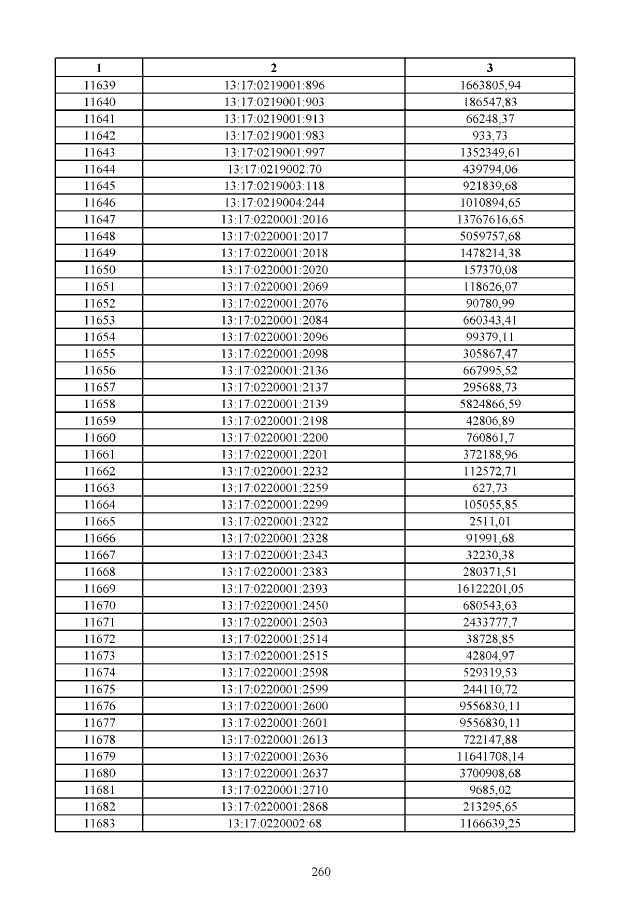 | 1 | 2 | 3 |
|---|---|---|
| 11639 | 13:17:0219001:896 | 1663805,94 |
| 11640 | 13:17:0219001:903 | 186547,83 |
| 11641 | 13:17:0219001:913 | 66248,37 |
| 11642 | 13:17:0219001:983 | 933,73 |
| 11643 | 13:17:0219001:997 | 1352349,61 |
| 11644 | 13:17:0219002:70 | 439794,06 |
| 11645 | 13:17:0219003:118 | 921839,68 |
| 11646 | 13:17:0219004:244 | 1010894,65 |
| 11647 | 13:17:0220001:2016 | 13767616,65 |
| 11648 | 13:17:0220001:2017 | 5059757,68 |
| 11649 | 13:17:0220001:2018 | 1478214,38 |
| 11650 | 13:17:0220001:2020 | 157370,08 |
| 11651 | 13:17:0220001:2069 | 118626,07 |
| 11652 | 13:17:0220001:2076 | 90780,99 |
| 11653 | 13:17:0220001:2084 | 660343,41 |
| 11654 | 13:17:0220001:2096 | 99379,11 |
| 11655 | 13:17:0220001:2098 | 305867,47 |
| 11656 | 13:17:0220001:2136 | 667995,52 |
| 11657 | 13:17:0220001:2137 | 295688,73 |
| 11658 | 13:17:0220001:2139 | 5824866,59 |
| 11659 | 13:17:0220001:2198 | 42806,89 |
| 11660 | 13:17:0220001:2200 | 760861,7 |
| 11661 | 13:17:0220001:2201 | 372188,96 |
| 11662 | 13:17:0220001:2232 | 112572,71 |
| 11663 | 13:17:0220001:2259 | 627,73 |
| 11664 | 13:17:0220001:2299 | 105055,85 |
| 11665 | 13:17:0220001:2322 | 2511,01 |
| 11666 | 13:17:0220001:2328 | 91991,68 |
| 11667 | 13:17:0220001:2343 | 32230,38 |
| 11668 | 13:17:0220001:2383 | 280371,51 |
| 11669 | 13:17:0220001:2393 | 16122201,05 |
| 11670 | 13:17:0220001:2450 | 680543,63 |
| 11671 | 13:17:0220001:2503 | 2433777,7 |
| 11672 | 13:17:0220001:2514 | 38728,85 |
| 11673 | 13:17:0220001:2515 | 42804,97 |
| 11674 | 13:17:0220001:2598 | 529319,53 |
| 11675 | 13:17:0220001:2599 | 244110,72 |
| 11676 | 13:17:0220001:2600 | 9556830,11 |
| 11677 | 13:17:0220001:2601 | 9556830,11 |
| 11678 | 13:17:0220001:2613 | 722147,88 |
| 11679 | 13:17:0220001:2636 | 11641708,14 |
| 11680 | 13:17:0220001:2637 | 3700908,68 |
| 11681 | 13:17:0220001:2710 | 9685,02 |
| 11682 | 13:17:0220001:2868 | 213295,65 |
| 11683 | 13:17:0220002:68 | 1166639,25 |

260